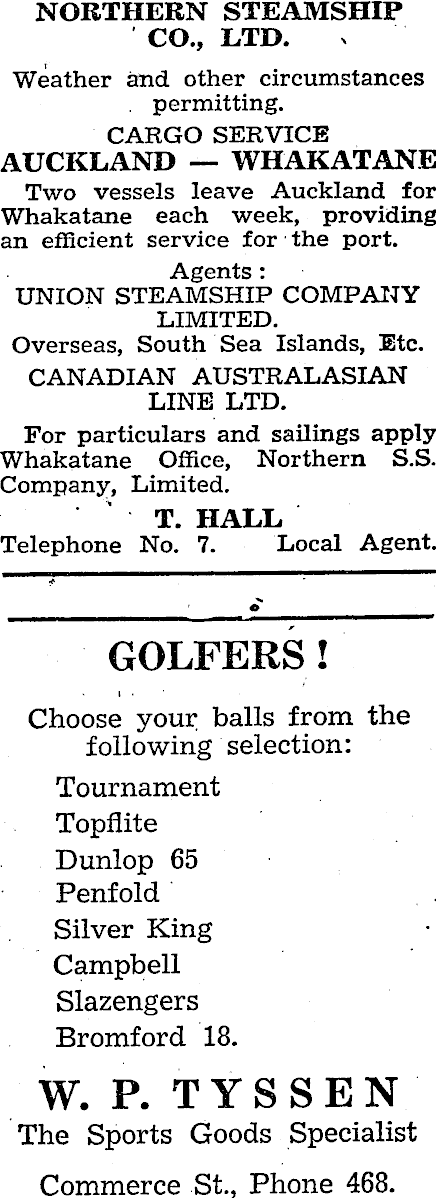 NORTHERN STEAMSHIP CO., LTD.

Weather and other circumstances permitting.

CARGO SERVICE
AUCKLAND — WHAKATANE

Two vessels leave Auckland for Whakatane each week, providing an efficient service for the port.

Agents:
UNION STEAMSHIP COMPANY LIMITED.
Overseas, South Sea Islands, Etc.
CANADIAN AUSTRALASIAN LINE LTD.

For particulars and sailings apply Whakatane Office, Northern S.S. Company, Limited.

T. HALL
Telephone No. 7. Local Agent.

GOLFERS!

Choose your balls from the following selection:

Tournament
Topflite
Dunlop 65
Penfold
Silver King
Campbell
Slazengers
Bromford 18.

W. P. TYSSEN
The Sports Goods Specialist

Commerce St., Phone 468.